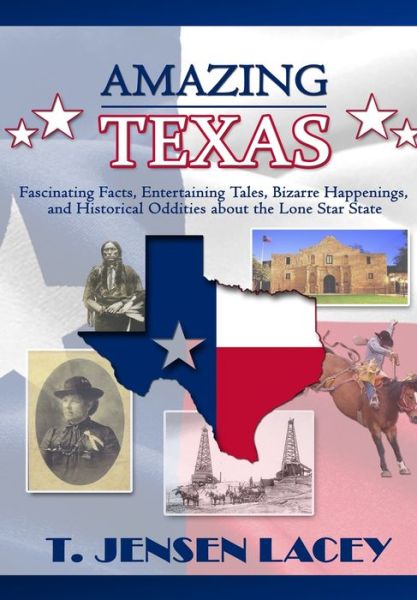 AMAZING
TEXAS

Fascinating Facts, Entertaining Tales, Bizarre Happenings, and Historical Oddities about the Lone Star State

T. JENSEN LACEY